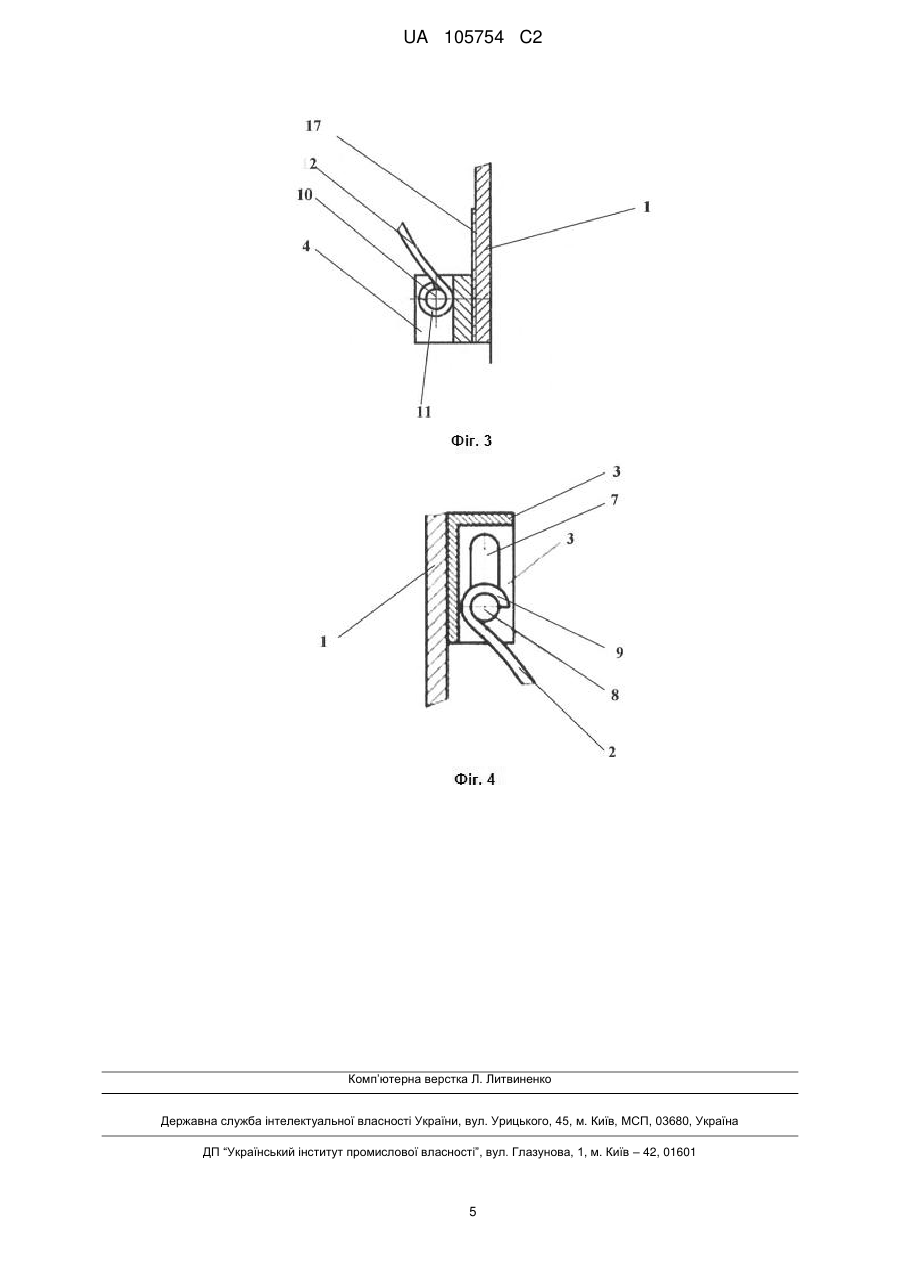 UA 105754 C2

17
12
10
4
1
11
Фіг. 3

3
7
3
1
9
8
2
Фіг. 4

Комп'ютерна верстка Л. Литвиненко

Державна служба інтелектуальної власності України, вул. Урицького, 45, м. Київ, МСП, 03680, Україна

ДП "Український інститут промислової власності", вул. Глазунова, 1, м. Київ – 42, 01601

5